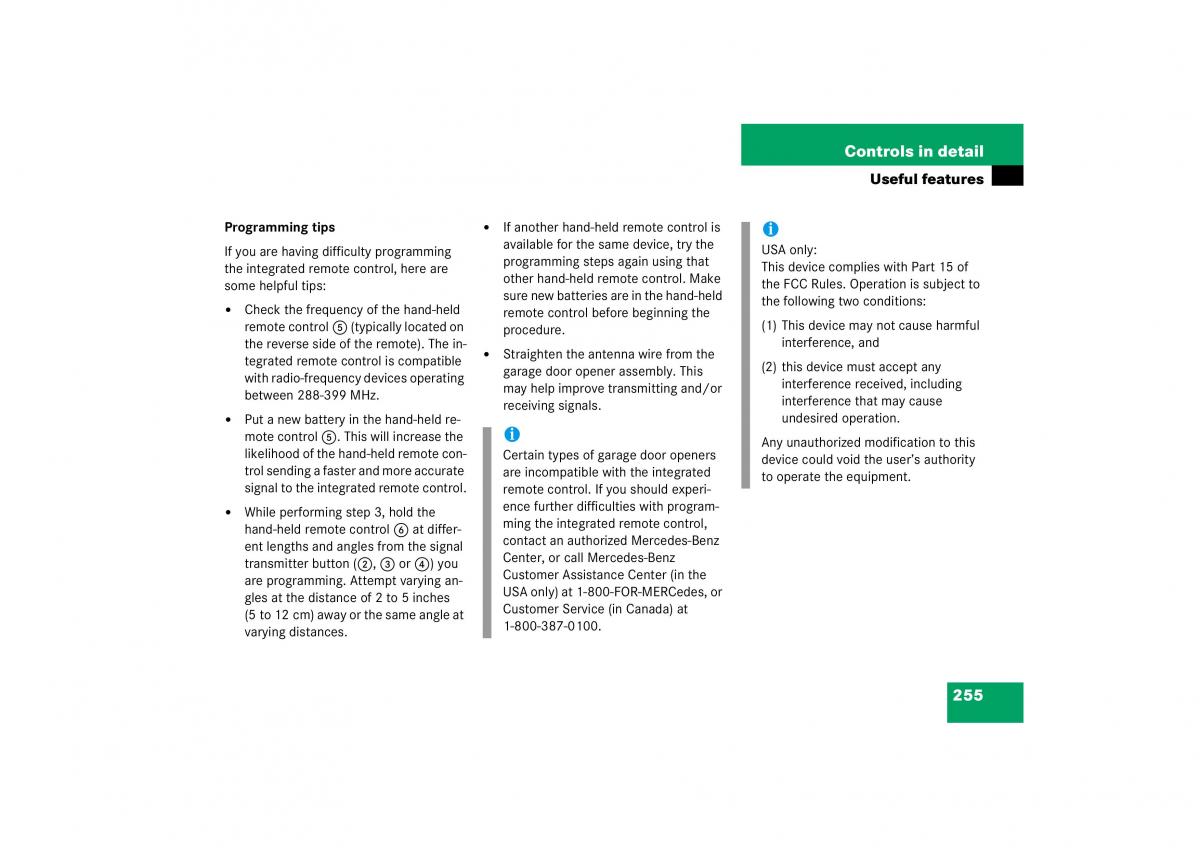 Controls in detail

Useful features

Programming tips

If you are having difficulty programming the integrated remote control, here are some helpful tips:

• Check the frequency of the hand-held remote control ⑤ (typically located on the reverse side of the remote). The integrated remote control is compatible with radio-frequency devices operating between 288-399 MHz.

• Put a new battery in the hand-held remote control ⑤. This will increase the likelihood of the hand-held remote control sending a faster and more accurate signal to the integrated remote control.

• While performing step 3, hold the hand-held remote control ⑥ at different lengths and angles from the signal transmitter button (②, ③ or ④) you are programming. Attempt varying angles at the distance of 2 to 5 inches (5 to 12 cm) away or the same angle at varying distances.

• If another hand-held remote control is available for the same device, try the programming steps again using that other hand-held remote control. Make sure new batteries are in the hand-held remote control before beginning the procedure.

• Straighten the antenna wire from the garage door opener assembly. This may help improve transmitting and/or receiving signals.

i

Certain types of garage door openers are incompatible with the integrated remote control. If you should experience further difficulties with programming the integrated remote control, contact an authorized Mercedes-Benz Center, or call Mercedes-Benz Customer Assistance Center (in the USA only) at 1-800-FOR-MERCedes, or Customer Service (in Canada) at 1-800-387-0100.

i

USA only:
This device complies with Part 15 of the FCC Rules. Operation is subject to the following two conditions:

(1) This device may not cause harmful interference, and

(2) this device must accept any interference received, including interference that may cause undesired operation.

Any unauthorized modification to this device could void the user's authority to operate the equipment.

255